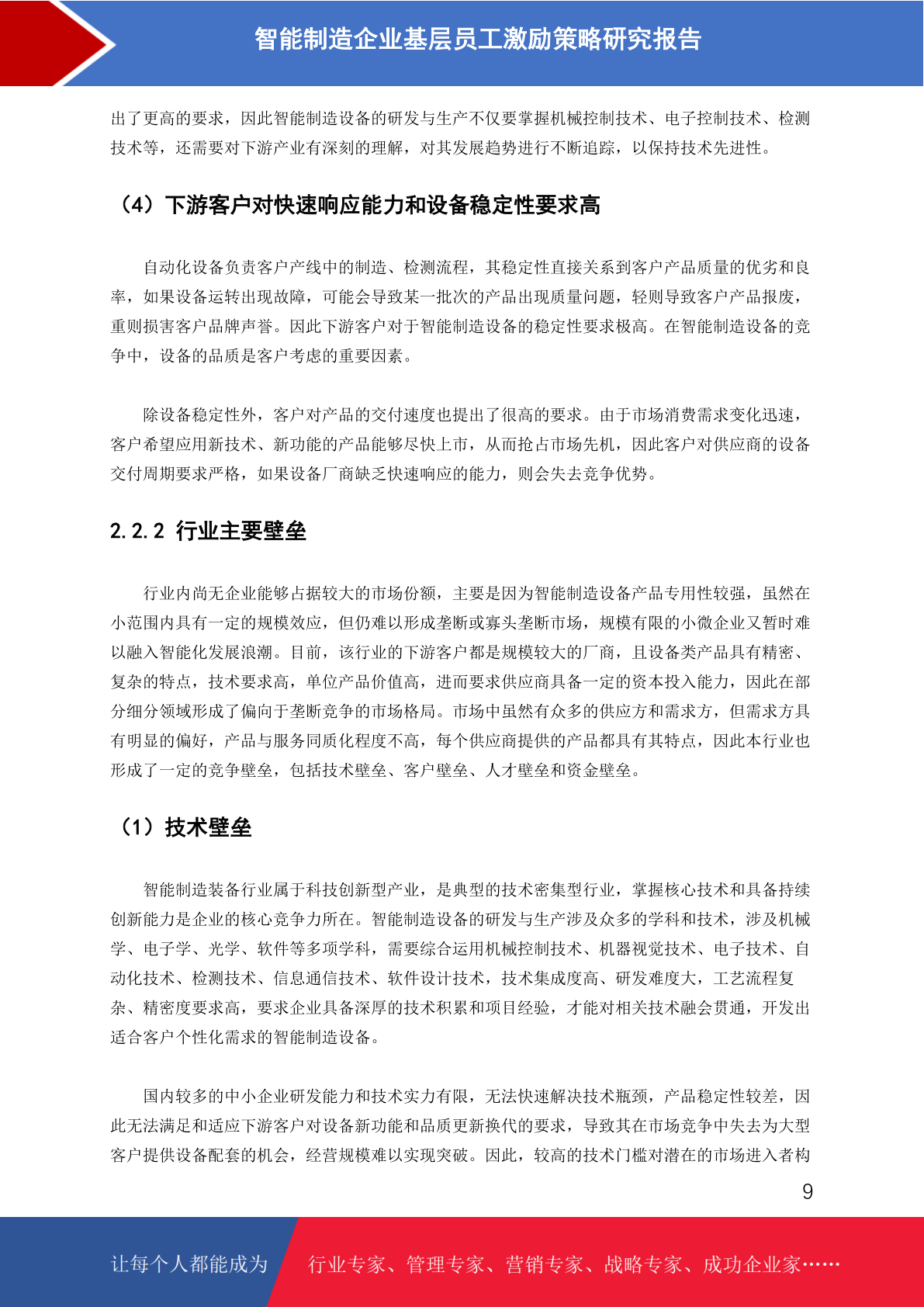 智能制造企业基层员工激励策略研究报告

出了更高的要求，因此智能制造设备的研发与生产不仅要掌握机械控制技术、电子控制技术、检测技术等，还需要对下游产业有深刻的理解，对其发展趋势进行不断追踪，以保持技术先进性。

（4）下游客户对快速响应能力和设备稳定性要求高

自动化设备负责客户产线中的制造、检测流程，其稳定性直接关系到客户产品质量的优劣和良率，如果设备运转出现故障，可能会导致某一批次的产品出现质量问题，轻则导致客户产品报废，重则损害客户品牌声誉。因此下游客户对于智能制造设备的稳定性要求极高。在智能制造设备的竞争中，设备的品质是客户考虑的重要因素。

除设备稳定性外，客户对产品的交付速度也提出了很高的要求。由于市场消费需求变化迅速，客户希望应用新技术、新功能的产品能够尽快上市，从而抢占市场先机，因此客户对供应商的设备交付周期要求严格，如果设备厂商缺乏快速响应的能力，则会失去竞争优势。

2.2.2 行业主要壁垒

行业内尚无企业能够占据较大的市场份额，主要是因为智能制造设备产品专用性较强，虽然在小范围内具有一定的规模效应，但仍难以形成垄断或寡头垄断市场，规模有限的小微企业又暂时难以融入智能化发展浪潮。目前，该行业的下游客户都是规模较大的厂商，且设备类产品具有精密、复杂的特点，技术要求高，单位产品价值高，进而要求供应商具备一定的资本投入能力，因此在部分细分领域形成了偏向于垄断竞争的市场格局。市场中虽然有众多的供应方和需求方，但需求方具有明显的偏好，产品与服务同质化程度不高，每个供应商提供的产品都具有其特点，因此本行业也形成了一定的竞争壁垒，包括技术壁垒、客户壁垒、人才壁垒和资金壁垒。

（1）技术壁垒

智能制造装备行业属于科技创新型产业，是典型的技术密集型行业，掌握核心技术和具备持续创新能力是企业的核心竞争力所在。智能制造设备的研发与生产涉及众多的学科和技术，涉及机械学、电子学、光学、软件等多项学科，需要综合运用机械控制技术、机器视觉技术、电子技术、自动化技术、检测技术、信息通信技术、软件设计技术，技术集成度高、研发难度大，工艺流程复杂、精密度要求高，要求企业具备深厚的技术积累和项目经验，才能对相关技术融会贯通，开发出适合客户个性化需求的智能制造设备。

国内较多的中小企业研发能力和技术实力有限，无法快速解决技术瓶颈，产品稳定性较差，因此无法满足和适应下游客户对设备新功能和品质更新换代的要求，导致其在市场竞争中失去为大型客户提供设备配套的机会，经营规模难以实现突破。因此，较高的技术门槛对潜在的市场进入者构

9

让每个人都能成为 行业专家、管理专家、营销专家、战略专家、成功企业家……